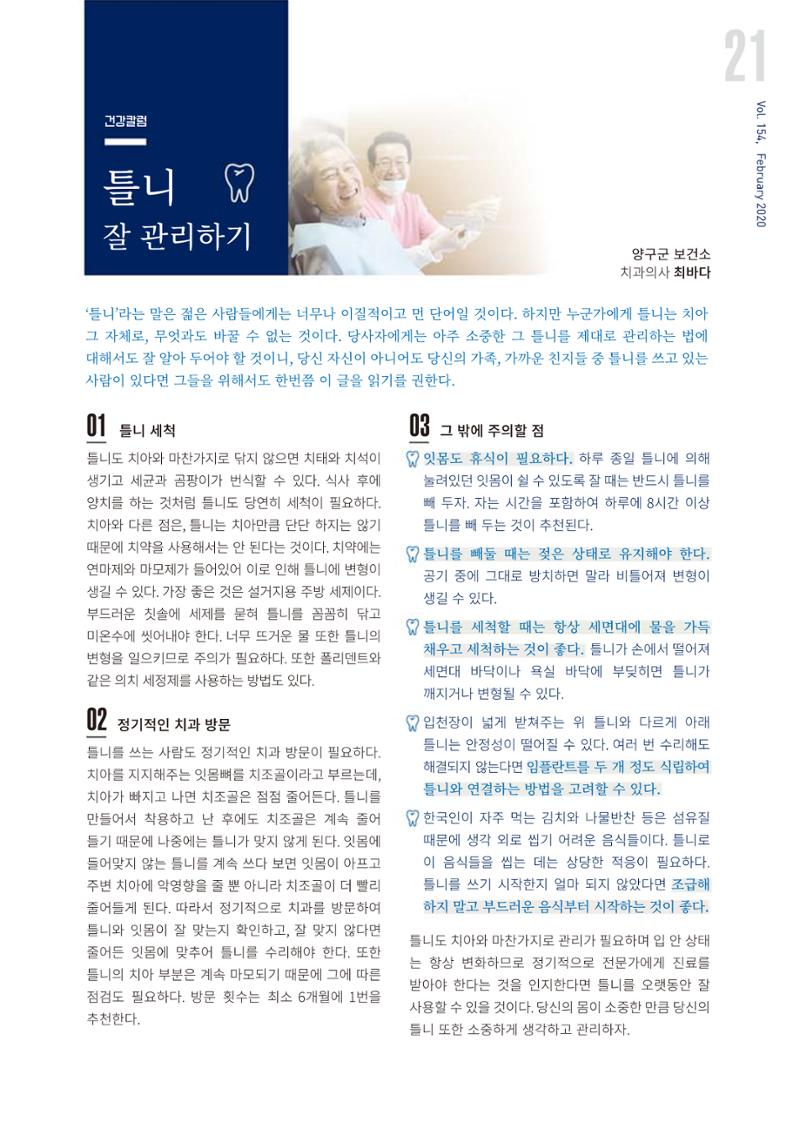 21

Vol. 154, February 2020

건강칼럼

틀니

잘 관리하기

양구군 보건소
치과의사 최바다

'틀니'라는 말은 젊은 사람들에게는 너무나 이질적이고 먼 단어일 것이다. 하지만 누군가에게 틀니는 치아 그 자체로, 무엇과도 바꿀 수 없는 것이다. 당사자에게는 아주 소중한 그 틀니를 제대로 관리하는 법에 대해서도 잘 알아 두어야 할 것이니, 당신 자신이 아니어도 당신의 가족, 가까운 친지들 중 틀니를 쓰고 있는 사람이 있다면 그들을 위해서도 한번쯤 이 글을 읽기를 권한다.

01 틀니 세척

틀니도 치아와 마찬가지로 닦지 않으면 치태와 치석이 생기고 세균과 곰팡이가 번식할 수 있다. 식사 후에 양치를 하는 것처럼 틀니도 당연히 세척이 필요하다. 치아와 다른 점은, 틀니는 치아만큼 단단 하지는 않기 때문에 치약을 사용해서는 안 된다는 것이다. 치약에는 연마제와 마모제가 들어있어 이로 인해 틀니에 변형이 생길 수 있다. 가장 좋은 것은 설거지용 주방 세제이다. 부드러운 칫솔에 세제를 묻혀 틀니를 꼼꼼히 닦고 미온수에 씻어내야 한다. 너무 뜨거운 물 또한 틀니의 변형을 일으키므로 주의가 필요하다. 또한 폴리덴트와 같은 의치 세정제를 사용하는 방법도 있다.

02 정기적인 치과 방문

틀니를 쓰는 사람도 정기적인 치과 방문이 필요하다. 치아를 지지해주는 잇몸뼈를 치조골이라고 부르는데, 치아가 빠지고 나면 치조골은 점점 줄어든다. 틀니를 만들어서 착용하고 난 후에도 치조골은 계속 줄어 들기 때문에 나중에는 틀니가 맞지 않게 된다. 잇몸에 들어맞지 않는 틀니를 계속 쓰다 보면 잇몸이 아프고 주변 치아에 악영향을 줄 뿐 아니라 치조골이 더 빨리 줄어들게 된다. 따라서 정기적으로 치과를 방문하여 틀니와 잇몸이 잘 맞는지 확인하고, 잘 맞지 않다면 줄어든 잇몸에 맞추어 틀니를 수리해야 한다. 또한 틀니의 치아 부분은 계속 마모되기 때문에 그에 따른 점검도 필요하다. 방문 횟수는 최소 6개월에 1번을 추천한다.

03 그 밖에 주의할 점

잇몸도 휴식이 필요하다. 하루 종일 틀니에 의해 눌려있던 잇몸이 쉴 수 있도록 잘 때는 반드시 틀니를 빼 두자. 자는 시간을 포함하여 하루에 8시간 이상 틀니를 빼 두는 것이 추천된다.

틀니를 빼둘 때는 젖은 상태로 유지해야 한다. 공기 중에 그대로 방치하면 말라 비틀어져 변형이 생길 수 있다.

틀니를 세척할 때는 항상 세면대에 물을 가득 채우고 세척하는 것이 좋다. 틀니가 손에서 떨어져 세면대 바닥이나 욕실 바닥에 부딪히면 틀니가 깨지거나 변형될 수 있다.

입천장이 넓게 받쳐주는 위 틀니와 다르게 아래 틀니는 안정성이 떨어질 수 있다. 여러 번 수리해도 해결되지 않는다면 임플란트를 두 개 정도 식립하여 틀니와 연결하는 방법을 고려할 수 있다.

한국인이 자주 먹는 김치와 나물반찬 등은 섬유질 때문에 생각 외로 씹기 어려운 음식들이다. 틀니로 이 음식들을 씹는 데는 상당한 적응이 필요하다. 틀니를 쓰기 시작한지 얼마 되지 않았다면 조급해 하지 말고 부드러운 음식부터 시작하는 것이 좋다.

틀니도 치아와 마찬가지로 관리가 필요하며 입 안 상태는 항상 변화하므로 정기적으로 전문가에게 진료를 받아야 한다는 것을 인지한다면 틀니를 오랫동안 잘 사용할 수 있을 것이다. 당신의 몸이 소중한 만큼 당신의 틀니 또한 소중하게 생각하고 관리하자.